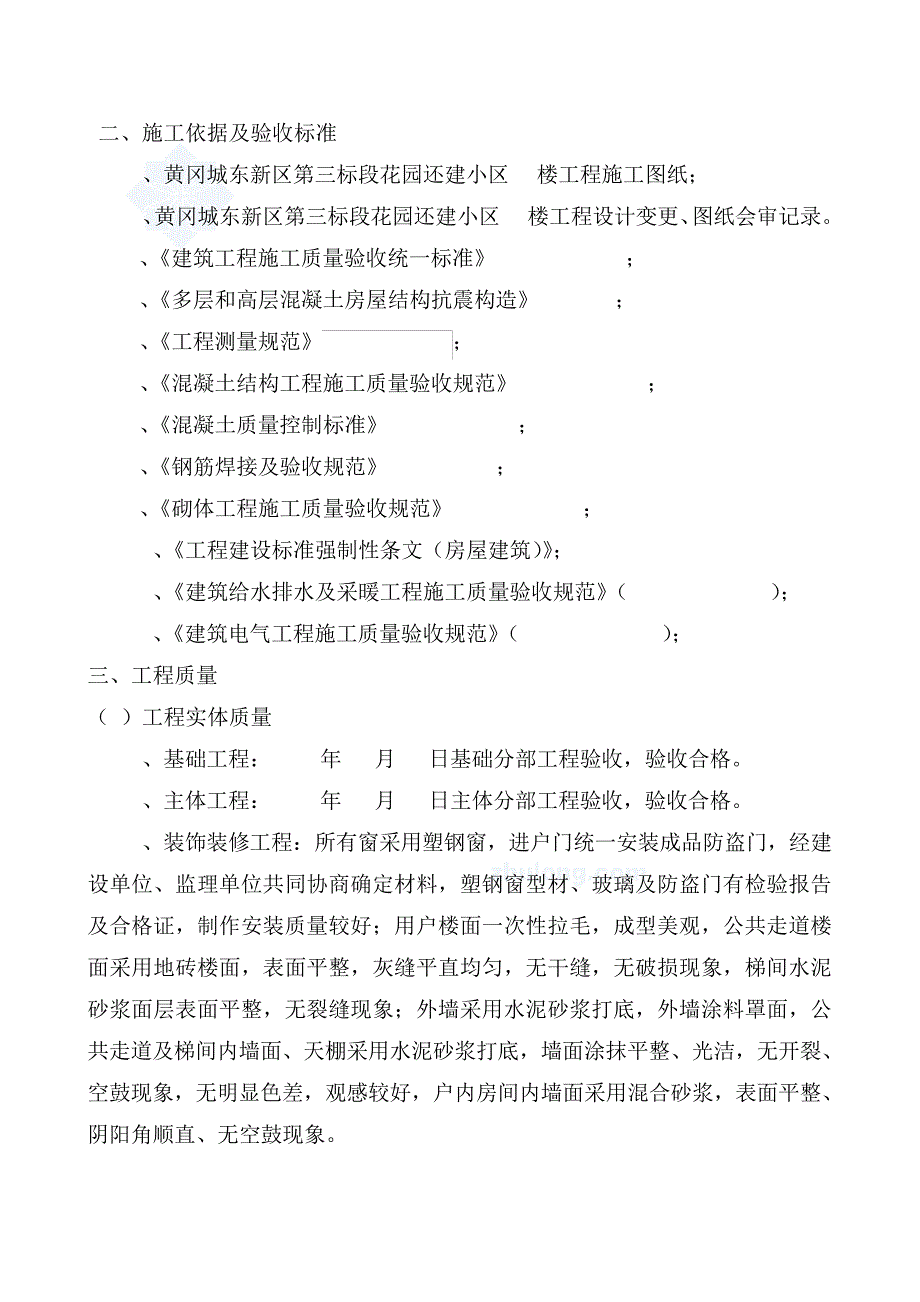 二、施工依据及验收标准

、黄冈城东新区第三标段花园还建小区　楼工程施工图纸；

、黄冈城东新区第三标段花园还建小区　楼工程设计变更、图纸会审记录。

、《建筑工程施工质量验收统一标准》　；

、《多层和高层混凝土房屋结构抗震构造》　；

、《工程测量规范》　；

、《混凝土结构工程施工质量验收规范》　；

、《混凝土质量控制标准》　；

、《钢筋焊接及验收规范》　；

、《砌体工程施工质量验收规范》　；

、《工程建设标准强制性条文（房屋建筑）》；

、《建筑给水排水及采暖工程施工质量验收规范》（　）；

、《建筑电气工程施工质量验收规范》（　）；

三、工程质量

（ ）工程实体质量

、基础工程：　年　月　日基础分部工程验收，验收合格。

、主体工程：　年　月　日主体分部工程验收，验收合格。

、装饰装修工程：所有窗采用塑钢窗，进户门统一安装成品防盗门，经建设单位、监理单位共同协商确定材料，塑钢窗型材、玻璃及防盗门有检验报告及合格证，制作安装质量较好；用户楼面一次性拉毛，成型美观，公共走道楼面采用地砖楼面，表面平整，灰缝平直均匀，无干缝，无破损现象，梯间水泥砂浆面层表面平整，无裂缝现象；外墙采用水泥砂浆打底，外墙涂料罩面，公共走道及梯间内墙面、天棚采用水泥砂浆打底，墙面涂抹平整、光洁，无开裂、空鼓现象，无明显色差，观感较好，户内房间内墙面采用混合砂浆，表面平整、阴阳角顺直、无空鼓现象。